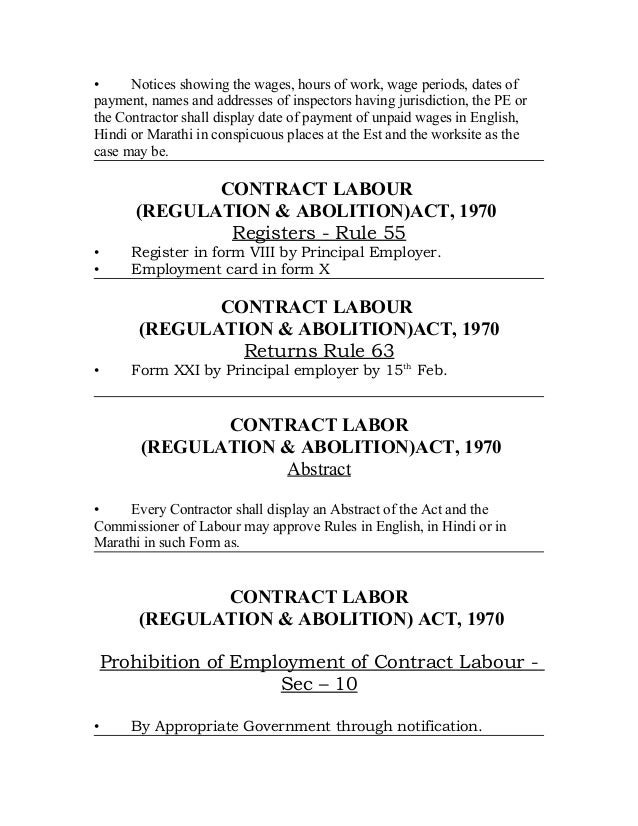 • Notices showing the wages, hours of work, wage periods, dates of payment, names and addresses of inspectors having jurisdiction, the PE or the Contractor shall display date of payment of unpaid wages in English, Hindi or Marathi in conspicuous places at the Est and the worksite as the case may be.

CONTRACT LABOUR
(REGULATION & ABOLITION)ACT, 1970
Registers - Rule 55

• Register in form VIII by Principal Employer.
• Employment card in form X

CONTRACT LABOUR
(REGULATION & ABOLITION)ACT, 1970
Returns Rule 63

• Form XXI by Principal employer by 15$^{th}$ Feb.

CONTRACT LABOR
(REGULATION & ABOLITION)ACT, 1970
Abstract

• Every Contractor shall display an Abstract of the Act and the Commissioner of Labour may approve Rules in English, in Hindi or in Marathi in such Form as.

CONTRACT LABOR
(REGULATION & ABOLITION) ACT, 1970

Prohibition of Employment of Contract Labour - Sec – 10

• By Appropriate Government through notification.